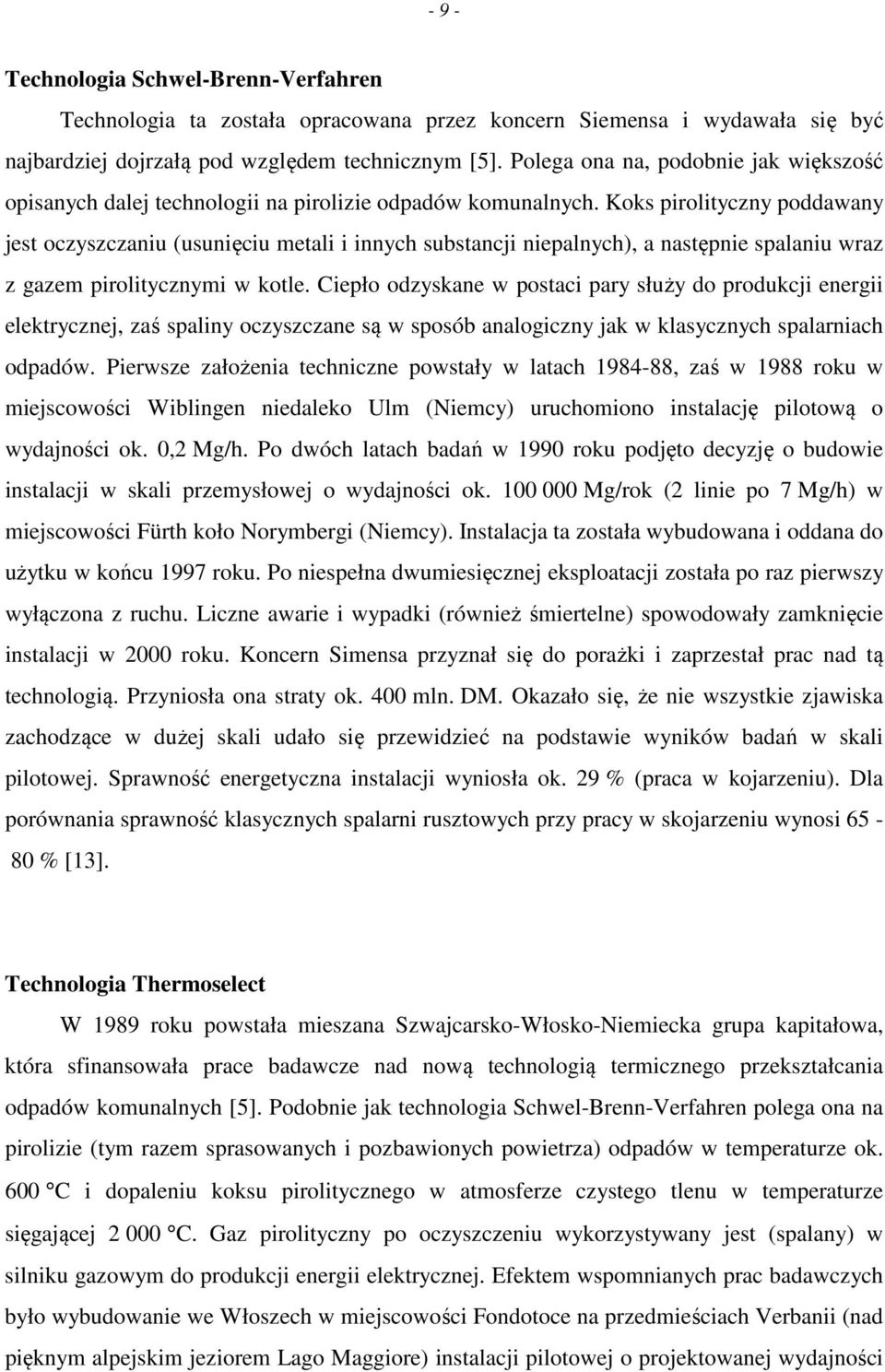 - 9 -

Technologia Schwel-Brenn-Verfahren

Technologia ta została opracowana przez koncern Siemensa i wydawała się być najbardziej dojrzałą pod względem technicznym [5]. Polega ona na, podobnie jak większość opisanych dalej technologii na pirolizie odpadów komunalnych. Koks pirolityczny poddawany jest oczyszczaniu (usunięciu metali i innych substancji niepalnych), a następnie spalaniu wraz z gazem pirolitycznymi w kotle. Ciepło odzyskane w postaci pary służy do produkcji energii elektrycznej, zaś spaliny oczyszczane są w sposób analogiczny jak w klasycznych spalarniach odpadów. Pierwsze założenia techniczne powstały w latach 1984-88, zaś w 1988 roku w miejscowości Wiblingen niedaleko Ulm (Niemcy) uruchomiono instalację pilotową o wydajności ok. 0,2 Mg/h. Po dwóch latach badań w 1990 roku podjęto decyzję o budowie instalacji w skali przemysłowej o wydajności ok. 100 000 Mg/rok (2 linie po 7 Mg/h) w miejscowości Fürth koło Norymbergi (Niemcy). Instalacja ta została wybudowana i oddana do użytku w końcu 1997 roku. Po niespełna dwumiesięcznej eksploatacji została po raz pierwszy wyłączona z ruchu. Liczne awarie i wypadki (również śmiertelne) spowodowały zamknięcie instalacji w 2000 roku. Koncern Simensa przyznał się do porażki i zaprzestał prac nad tą technologią. Przyniosła ona straty ok. 400 mln. DM. Okazało się, że nie wszystkie zjawiska zachodzące w dużej skali udało się przewidzieć na podstawie wyników badań w skali pilotowej. Sprawność energetyczna instalacji wyniosła ok. 29 % (praca w kojarzeniu). Dla porównania sprawność klasycznych spalarni rusztowych przy pracy w skojarzeniu wynosi 65 - 80 % [13].

Technologia Thermoselect

W 1989 roku powstała mieszana Szwajcarsko-Włosko-Niemiecka grupa kapitałowa, która sfinansowała prace badawcze nad nową technologią termicznego przekształcania odpadów komunalnych [5]. Podobnie jak technologia Schwel-Brenn-Verfahren polega ona na pirolizie (tym razem sprasowanych i pozbawionych powietrza) odpadów w temperaturze ok. 600 °C i dopaleniu koksu pirolitycznego w atmosferze czystego tlenu w temperaturze sięgającej 2 000 °C. Gaz pirolityczny po oczyszczeniu wykorzystywany jest (spalany) w silniku gazowym do produkcji energii elektrycznej. Efektem wspomnianych prac badawczych było wybudowanie we Włoszech w miejscowości Fondotoce na przedmieściach Verbanii (nad pięknym alpejskim jeziorem Lago Maggiore) instalacji pilotowej o projektowanej wydajności